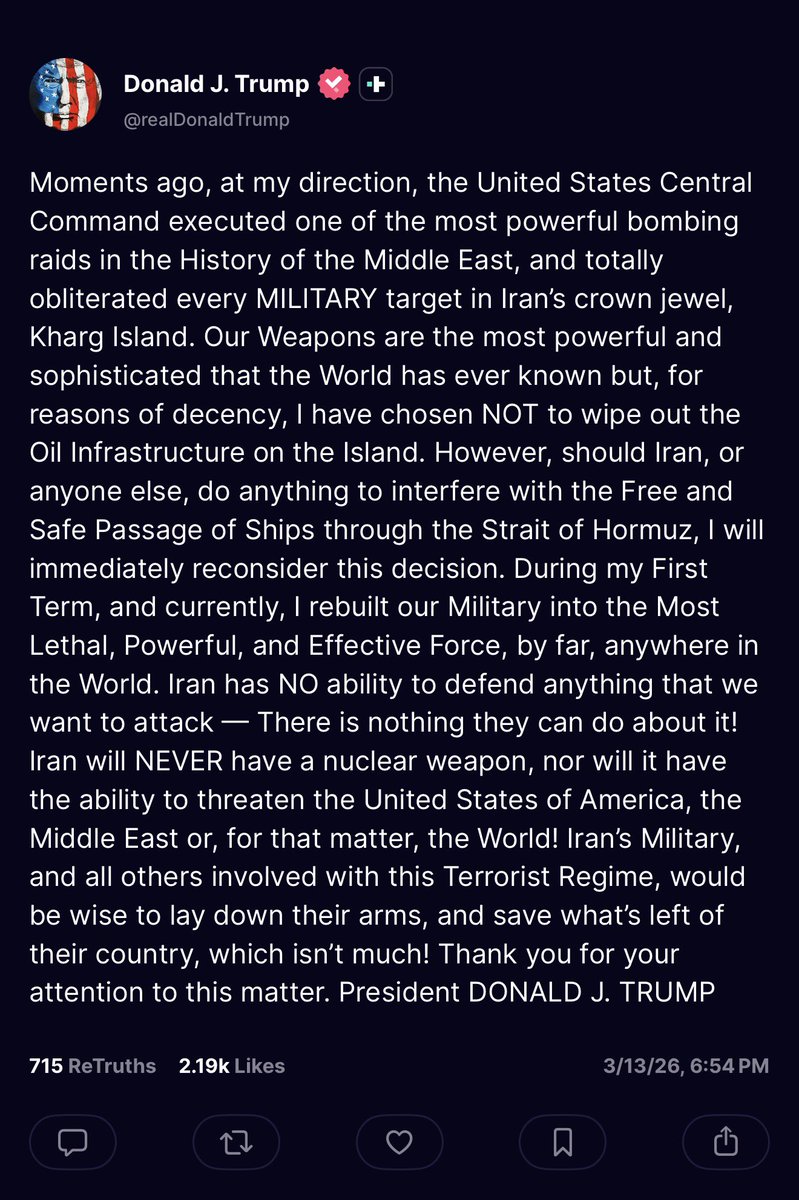 Donald J. Trump
@realDonaldTrump

Moments ago, at my direction, the United States Central Command executed one of the most powerful bombing raids in the History of the Middle East, and totally obliterated every MILITARY target in Iran's crown jewel, Kharg Island. Our Weapons are the most powerful and sophisticated that the World has ever known but, for reasons of decency, I have chosen NOT to wipe out the Oil Infrastructure on the Island. However, should Iran, or anyone else, do anything to interfere with the Free and Safe Passage of Ships through the Strait of Hormuz, I will immediately reconsider this decision. During my First Term, and currently, I rebuilt our Military into the Most Lethal, Powerful, and Effective Force, by far, anywhere in the World. Iran has NO ability to defend anything that we want to attack — There is nothing they can do about it! Iran will NEVER have a nuclear weapon, nor will it have the ability to threaten the United States of America, the Middle East or, for that matter, the World! Iran's Military, and all others involved with this Terrorist Regime, would be wise to lay down their arms, and save what's left of their country, which isn't much! Thank you for your attention to this matter. President DONALD J. TRUMP

715 ReTruths 2.19k Likes 3/13/26, 6:54 PM